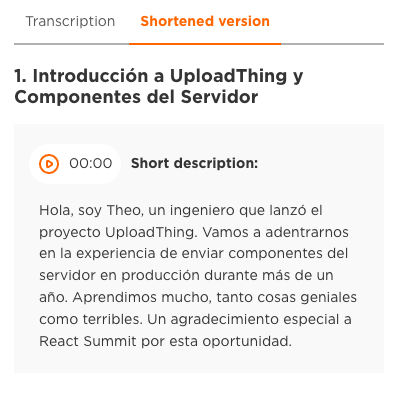 Transcription Shortened version

1. Introducción a UploadThing y Componentes del Servidor

00:00 Short description:

Hola, soy Theo, un ingeniero que lanzó el proyecto UploadThing. Vamos a adentrarnos en la experiencia de enviar componentes del servidor en producción durante más de un año. Aprendimos mucho, tanto cosas geniales como terribles. Un agradecimiento especial a React Summit por esta oportunidad.